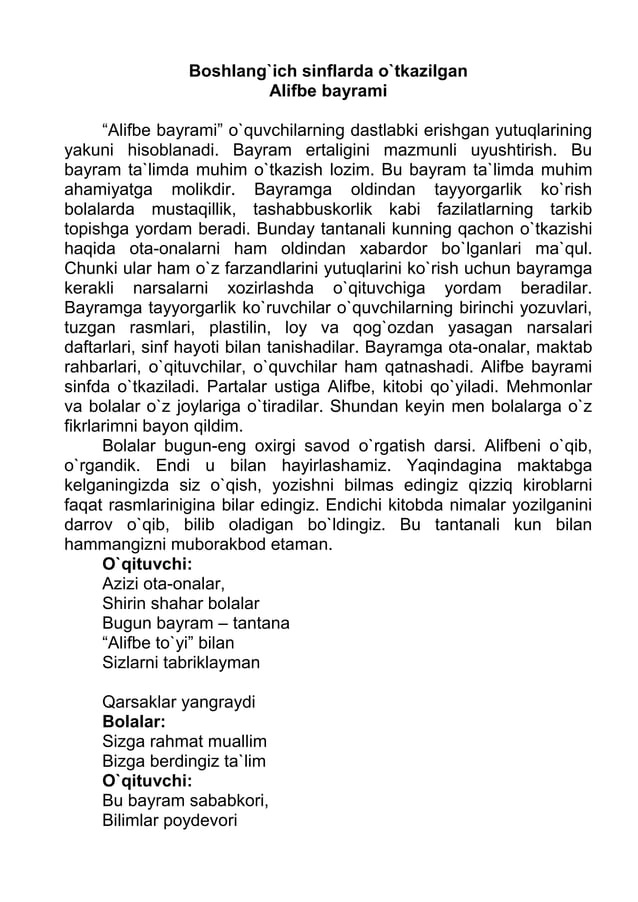 Boshlang`ich sinflarda o`tkazilgan
Alifbe bayrami

“Alifbe bayrami” o`quvchilarning dastlabki erishgan yutuqlarining yakuni hisoblanadi. Bayram ertaligini mazmunli uyushtirish. Bu bayram ta`limda muhim o`tkazish lozim. Bu bayram ta`limda muhim ahamiyatga molikdir. Bayramga oldindan tayyorgarlik ko`rish bolalarda mustaqillik, tashabbuskorlik kabi fazilatlarning tarkib topishga yordam beradi. Bunday tantanali kunning qachon o`tkazishi haqida ota-onalarni ham oldindan xabardor bo`lganlari ma`qul. Chunki ular ham o`z farzandlarini yutuqlarini ko`rish uchun bayramga kerakli narsalarni xozirlashda o`qituvchiga yordam beradilar. Bayramga tayyorgarlik ko`ruvchilar o`quvchilarning birinchi yozuvlari, tuzgan rasmlari, plastilin, loy va qog`ozdan yasagan narsalari daftarlari, sinf hayoti bilan tanishadilar. Bayramga ota-onalar, maktab rahbarlari, o`qituvchilar, o`quvchilar ham qatnashadi. Alifbe bayrami sinfda o`tkaziladi. Partalar ustiga Alifbe, kitobi qo`yiladi. Mehmonlar va bolalar o`z joylariga o`tiradilar. Shundan keyin men bolalarga o`z fikrlarimni bayon qildim.

Bolalar bugun-eng oxirgi savod o`rgatish darsi. Alifbeni o`qib, o`rgandik. Endi u bilan hayirlashamiz. Yaqindagina maktabga kelganingizda siz o`qish, yozishni bilmas edingiz qizziq kiroblarni faqat rasmlarinigina bilar edingiz. Endichi kitobda nimalar yozilganini darrov o`qib, bilib oladigan bo`ldingiz. Bu tantanali kun bilan hammangizni muborakbod etaman.
O`qituvchi:
Azizi ota-onalar,
Shirin shahar bolalar
Bugun bayram – tantana
“Alifbe to`yi” bilan
Sizlarni tabriklayman

Qarsaklar yangraydi
Bolalar:
Sizga rahmat muallim
Bizga berdingiz ta`lim
O`qituvchi:
Bu bayram sababkori,
Bilimlar poydevori